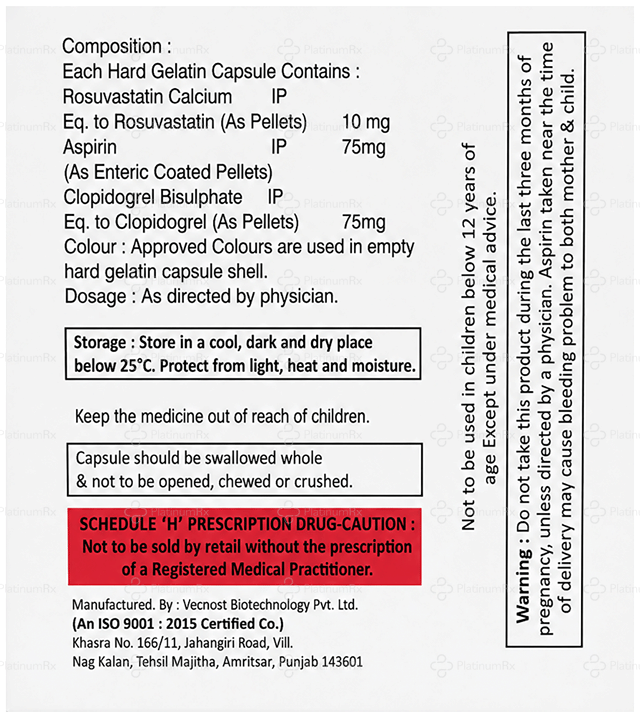 Composition :
Each Hard Gelatin Capsule Contains :
Rosuvastatin Calcium IP
Eq. to Rosuvastatin (As Pellets) 10 mg
Aspirin IP 75mg
(As Enteric Coated Pellets)
Clopidogrel Bisulphate IP
Eq. to Clopidogrel (As Pellets) 75mg
Colour : Approved Colours are used in empty hard gelatin capsule shell.
Dosage : As directed by physician.

Storage : Store in a cool, dark and dry place below 25°C. Protect from light, heat and moisture.

Keep the medicine out of reach of children.

Capsule should be swallowed whole & not to be opened, chewed or crushed.

SCHEDULE 'H' PRESCRIPTION DRUG-CAUTION :
Not to be sold by retail without the prescription of a Registered Medical Practitioner.

Manufactured. By : Vecnost Biotechnology Pvt. Ltd.
(An ISO 9001 : 2015 Certified Co.)
Khasra No. 166/11, Jahangiri Road, Vill.
Nag Kalan, Tehsil Majitha, Amritsar, Punjab 143601

Not to be used in children below 12 years of age Except under medical advice.

Warning : Do not take this product during the last three months of pregnancy, unless directed by a physician. Aspirin taken near the time of delivery may cause bleeding problem to both mother & child.

PlatinumRx